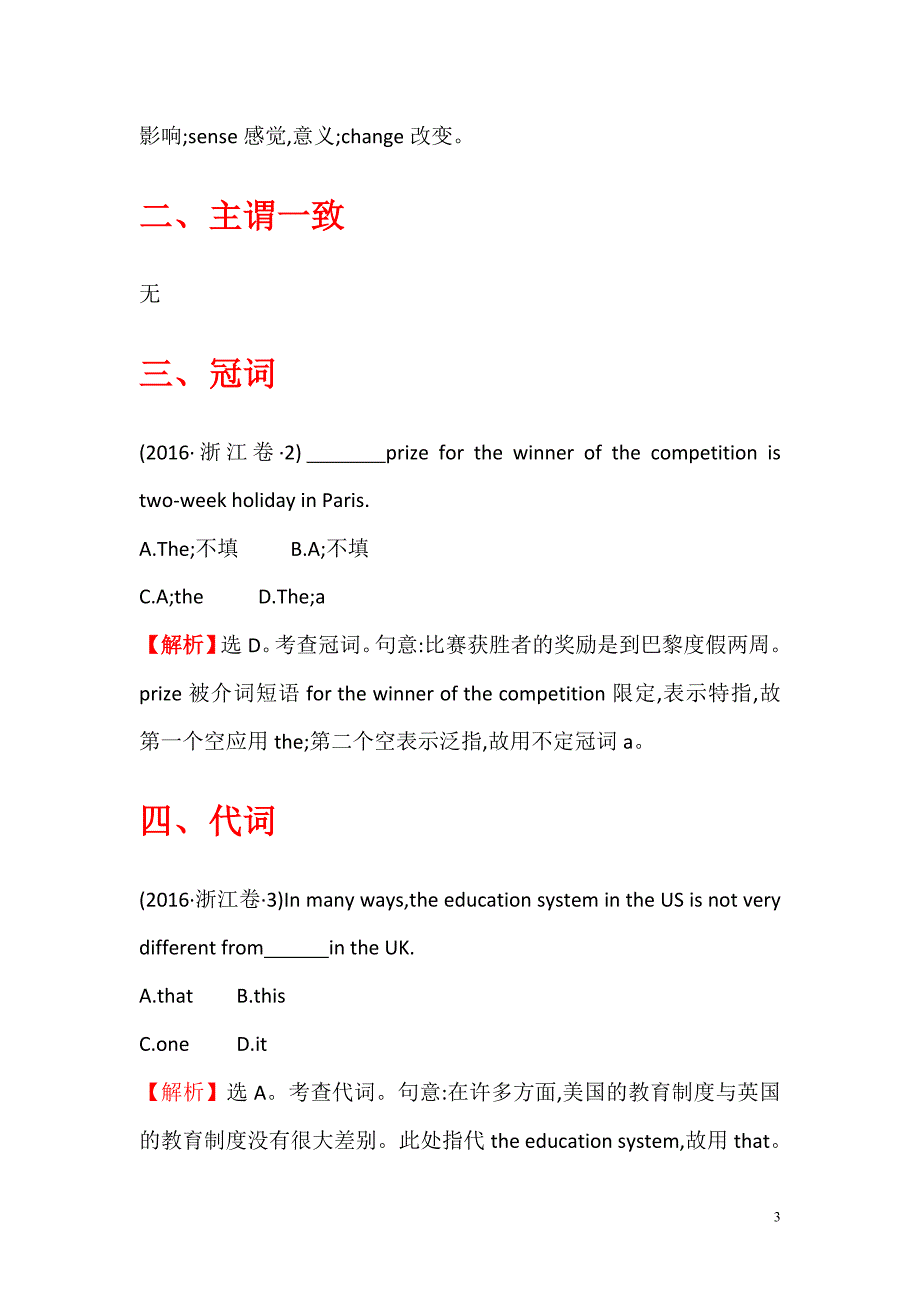 影响;sense 感觉,意义;change 改变。

二、主谓一致

无

三、冠词

(2016·浙江卷·2) ________prize for the winner of the competition is two-week holiday in Paris.

A.The;不填　　B.A;不填

C.A;the　　D.The;a

【解析】选 D。考查冠词。句意:比赛获胜者的奖励是到巴黎度假两周。prize 被介词短语 for the winner of the competition 限定,表示特指,故第一个空应用 the;第二个空表示泛指,故用不定冠词 a。

四、代词

(2016·浙江卷·3)In many ways,the education system in the US is not very different from______in the UK.

A.that　　B.this

C.one　　D.it

【解析】选 A。考查代词。句意:在许多方面,美国的教育制度与英国的教育制度没有很大差别。此处指代 the education system,故用 that。

3